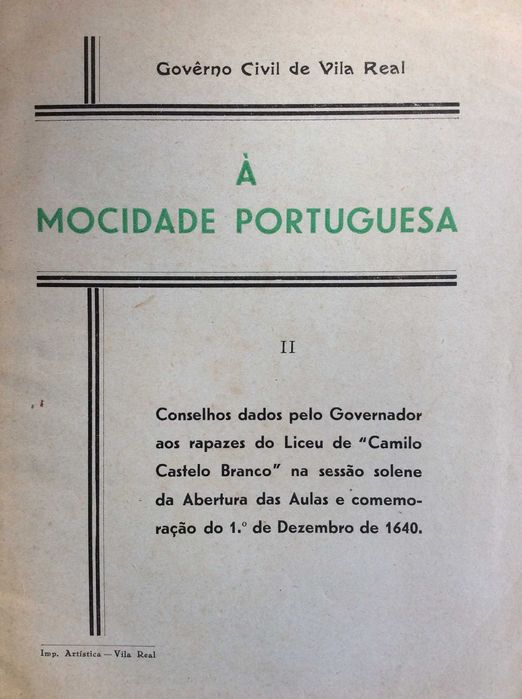 Govêrno Civil de Vila Real

À
MOCIDADE PORTUGUESA

II

Conselhos dados pelo Governador aos rapazes do Liceu de "Camilo Castelo Branco" na sessão solene da Abertura das Aulas e comemoração do 1.º de Dezembro de 1640.

Imp. Artística — Vila Real